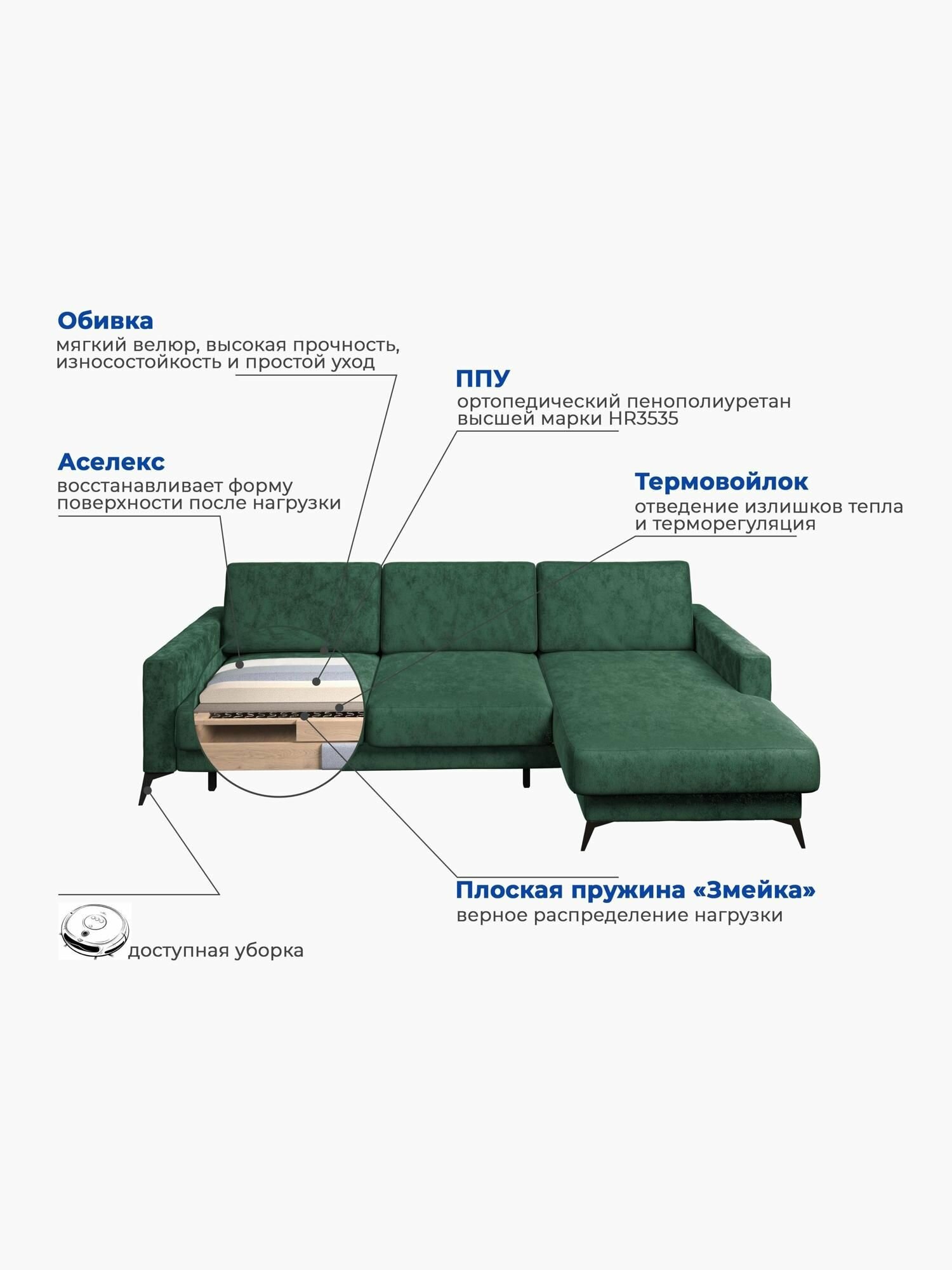 Обивка
мягкий велюр, высокая прочность, износостойкость и простой уход

ППУ
ортопедический пенополиуретан высшей марки HR3535

Аселекс
восстанавливает форму поверхности после нагрузки

Термовойлок
отведение излишков тепла и терморегуляция

Плоская пружина «Змейка»
верное распределение нагрузки

доступная уборка